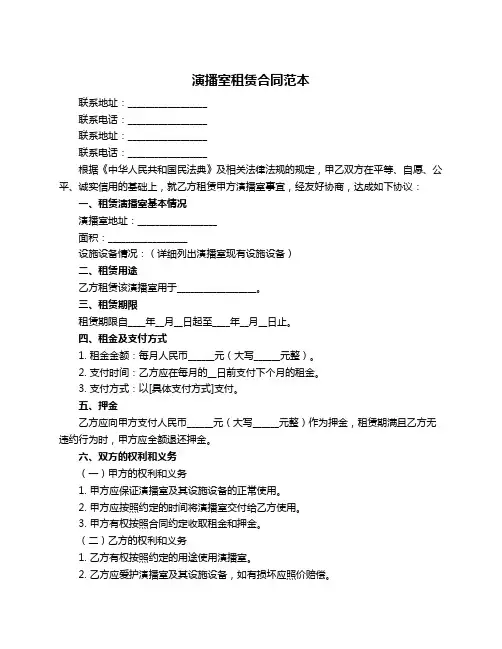 演播室租赁合同范本

联系地址：________________

联系电话：________________

联系地址：________________

联系电话：________________

根据《中华人民共和国民法典》及相关法律法规的规定，甲乙双方在平等、自愿、公平、诚实信用的基础上，就乙方租赁甲方演播室事宜，经友好协商，达成如下协议：

一、租赁演播室基本情况

演播室地址：________________

面积：________________

设施设备情况：（详细列出演播室现有设施设备）

二、租赁用途

乙方租赁该演播室用于________________。

三、租赁期限

租赁期限自____年__月__日起至____年__月__日止。

四、租金及支付方式

1. 租金金额：每月人民币_____元（大写_____元整）。

2. 支付时间：乙方应在每月的__日前支付下个月的租金。

3. 支付方式：以[具体支付方式]支付。

五、押金

乙方应向甲方支付人民币_____元（大写_____元整）作为押金，租赁期满且乙方无违约行为时，甲方应全额退还押金。

六、双方的权利和义务

（一）甲方的权利和义务

1. 甲方应保证演播室及其设施设备的正常使用。

2. 甲方应按照约定的时间将演播室交付给乙方使用。

3. 甲方有权按照合同约定收取租金和押金。

（二）乙方的权利和义务

1. 乙方有权按照约定的用途使用演播室。

2. 乙方应爱护演播室及其设施设备，如有损坏应照价赔偿。